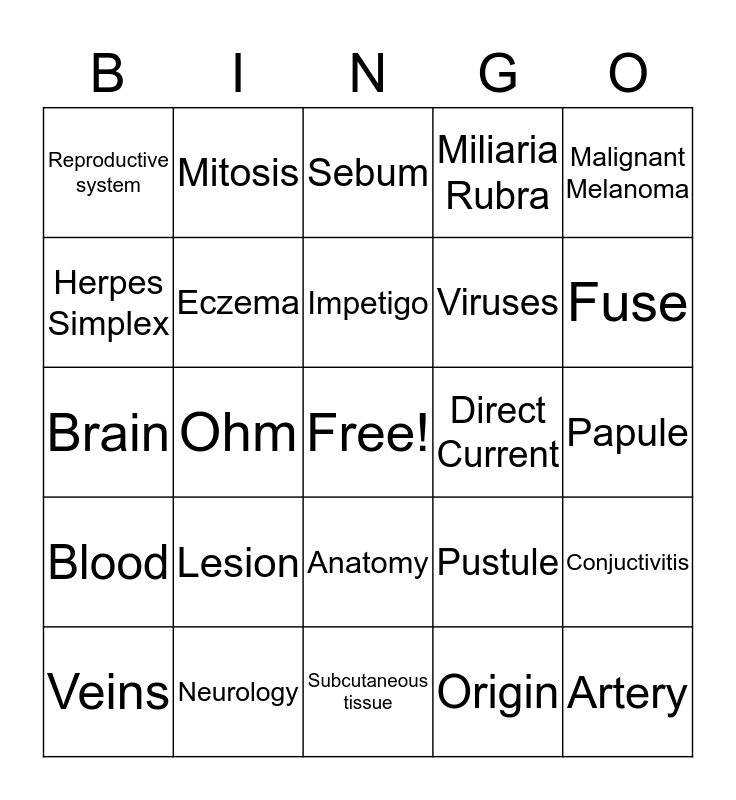 | B | I | N | G | O |
|---|---|---|---|---|
| Reproductive system | Mitosis | Sebum | Miliaria Rubra | Malignant Melanoma |
| Herpes Simplex | Eczema | Impetigo | Viruses | Fuse |
| Brain | Ohm | Free! | Direct Current | Papule |
| Blood | Lesion | Anatomy | Pustule | Conjuctivitis |
| Veins | Neurology | Subcutaneous tissue | Origin | Artery |